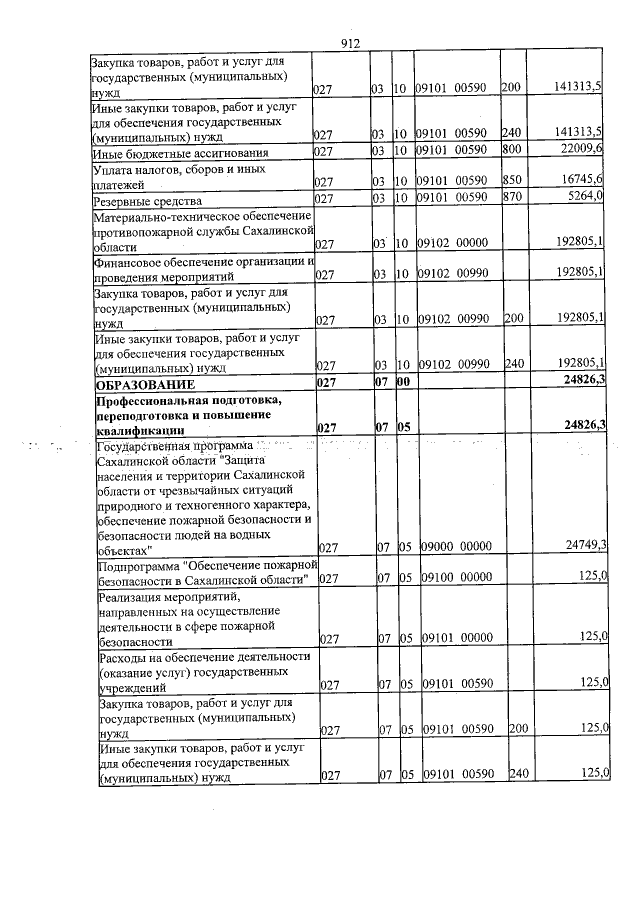 912

| Закупка товаров, работ и услуг для государственных (муниципальных) нужд | 027 | 03 | 10 | 09101 00590 | 200 | 141313,5 |
|---|---|---|---|---|---|---|
| Иные закупки товаров, работ и услуг для обеспечения государственных (муниципальных) нужд | 027 | 03 | 10 | 09101 00590 | 240 | 141313,5 |
| Иные бюджетные ассигнования | 027 | 03 | 10 | 09101 00590 | 800 | 22009,6 |
| Уплата налогов, сборов и иных платежей | 027 | 03 | 10 | 09101 00590 | 850 | 16745,6 |
| Резервные средства | 027 | 03 | 10 | 09101 00590 | 870 | 5264,0 |
| Материально-техническое обеспечение противопожарной службы Сахалинской области | 027 | 03 | 10 | 09102 00000 | | 192805,1 |
| Финансовое обеспечение организации и проведения мероприятий | 027 | 03 | 10 | 09102 00990 | | 192805,1 |
| Закупка товаров, работ и услуг для государственных (муниципальных) нужд | 027 | 03 | 10 | 09102 00990 | 200 | 192805,1 |
| Иные закупки товаров, работ и услуг для обеспечения государственных (муниципальных) нужд | 027 | 03 | 10 | 09102 00990 | 240 | 192805,1 |
| ОБРАЗОВАНИЕ | 027 | 07 | 00 | | | 24826,3 |
| Профессиональная подготовка, переподготовка и повышение квалификации | 027 | 07 | 05 | | | 24826,3 |
| Государственная программа Сахалинской области "Защита населения и территории Сахалинской области от чрезвычайных ситуаций природного и техногенного характера, обеспечение пожарной безопасности и безопасности людей на водных объектах" | 027 | 07 | 05 | 09000 00000 | | 24749,3 |
| Подпрограмма "Обеспечение пожарной безопасности в Сахалинской области" | 027 | 07 | 05 | 09100 00000 | | 125,0 |
| Реализация мероприятий, направленных на осуществление деятельности в сфере пожарной безопасности | 027 | 07 | 05 | 09101 00000 | | 125,0 |
| Расходы на обеспечение деятельности (оказание услуг) государственных учреждений | 027 | 07 | 05 | 09101 00590 | | 125,0 |
| Закупка товаров, работ и услуг для государственных (муниципальных) нужд | 027 | 07 | 05 | 09101 00590 | 200 | 125,0 |
| Иные закупки товаров, работ и услуг для обеспечения государственных (муниципальных) нужд | 027 | 07 | 05 | 09101 00590 | 240 | 125,0 |